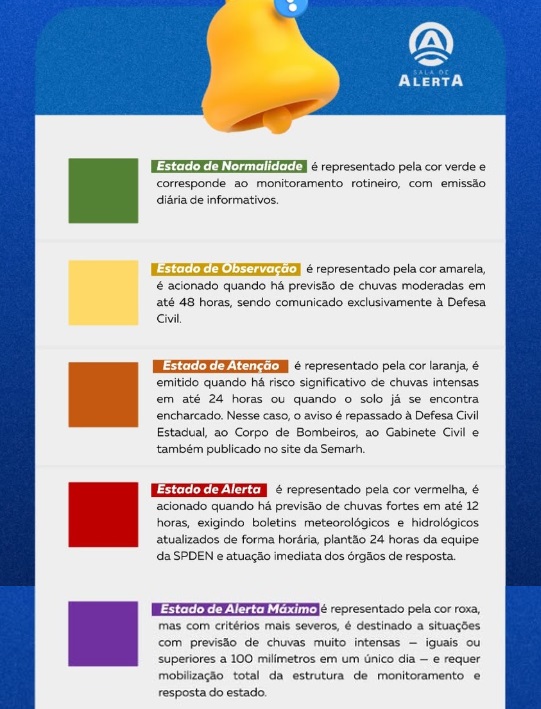 SALA DE
ALERTA

Estado de Normalidade é representado pela cor verde e corresponde ao monitoramento rotineiro, com emissão diária de informativos.

Estado de Observação é representado pela cor amarela, é acionado quando há previsão de chuvas moderadas em até 48 horas, sendo comunicado exclusivamente à Defesa Civil.

Estado de Atenção é representado pela cor laranja, é emitido quando há risco significativo de chuvas intensas em até 24 horas ou quando o solo já se encontra encharcado. Nesse caso, o aviso é repassado à Defesa Civil Estadual, ao Corpo de Bombeiros, ao Gabinete Civil e também publicado no site da Semarh.

Estado de Alerta é representado pela cor vermelha, é acionado quando há previsão de chuvas fortes em até 12 horas, exigindo boletins meteorológicos e hidrológicos atualizados de forma horária, plantão 24 horas da equipe da SPDEN e atuação imediata dos órgãos de resposta.

Estado de Alerta Máximo é representado pela cor roxa, mas com critérios mais severos, é destinado a situações com previsão de chuvas muito intensas — iguais ou superiores a 100 milímetros em um único dia — e requer mobilização total da estrutura de monitoramento e resposta do estado.